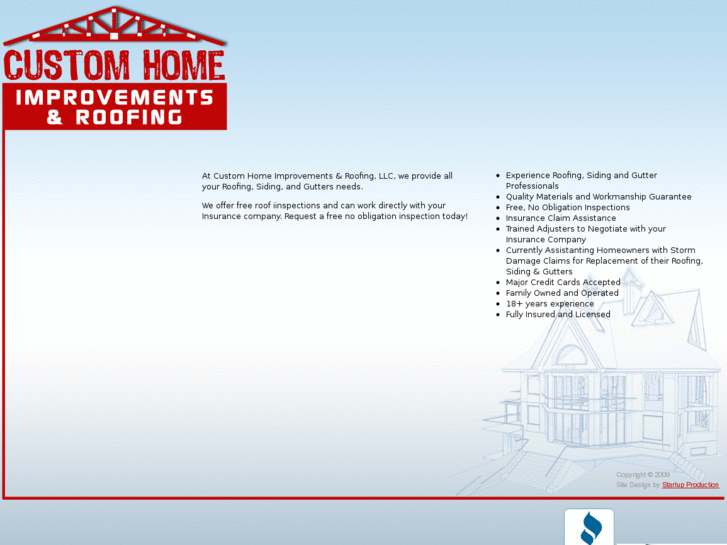 CUSTOM HOME
IMPROVEMENTS
& ROOFING

At Custom Home Improvements & Roofing, LLC, we provide all your Roofing, Siding, and Gutters needs.

We offer free roof iinspections and can work directly with your Insurance company. Request a free no obligation inspection today!

- Experience Roofing, Siding and Gutter Professionals
- Quality Materials and Workmanship Guarantee
- Free, No Obligation Inspections
- Insurance Claim Assistance
- Trained Adjusters to Negotiate with your Insurance Company
- Currently Assistanting Homeowners with Storm Damage Claims for Replacement of their Roofing, Siding & Gutters
- Major Credit Cards Accepted
- Family Owned and Operated
- 18+ years experience
- Fully Insured and Licensed

Copyright © 2009
Site Design by Startup Production